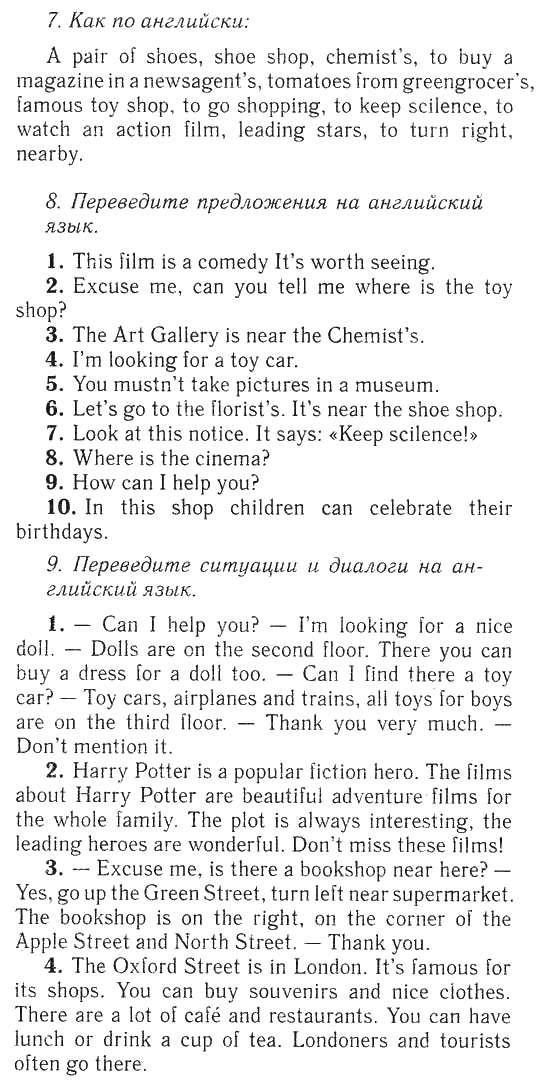 7. Как по английски:

A pair of shoes, shoe shop, chemist's, to buy a magazine in a newsagent's, tomatoes from greengrocer's, famous toy shop, to go shopping, to keep scilence, to watch an action film, leading stars, to turn right, nearby.

8. Переведите предложения на английский язык.

1. This film is a comedy It's worth seeing.
2. Excuse me, can you tell me where is the toy shop?
3. The Art Gallery is near the Chemist's.
4. I'm looking for a toy car.
5. You mustn't take pictures in a museum.
6. Let's go to the florist's. It's near the shoe shop.
7. Look at this notice. It says: «Keep scilence!»
8. Where is the cinema?
9. How can I help you?
10. In this shop children can celebrate their birthdays.

9. Переведите ситуации и диалоги на английский язык.

1. — Can I help you? — I'm looking for a nice doll. — Dolls are on the second floor. There you can buy a dress for a doll too. — Can I find there a toy car? — Toy cars, airplanes and trains, all toys for boys are on the third floor. — Thank you very much. — Don't mention it.
2. Harry Potter is a popular fiction hero. The films about Harry Potter are beautiful adventure films for the whole family. The plot is always interesting, the leading heroes are wonderful. Don't miss these films!
3. — Excuse me, is there a bookshop near here? — Yes, go up the Green Street, turn left near supermarket. The bookshop is on the right, on the corner of the Apple Street and North Street. — Thank you.
4. The Oxford Street is in London. It's famous for its shops. You can buy souvenirs and nice clothes. There are a lot of café and restaurants. You can have lunch or drink a cup of tea. Londoners and tourists often go there.